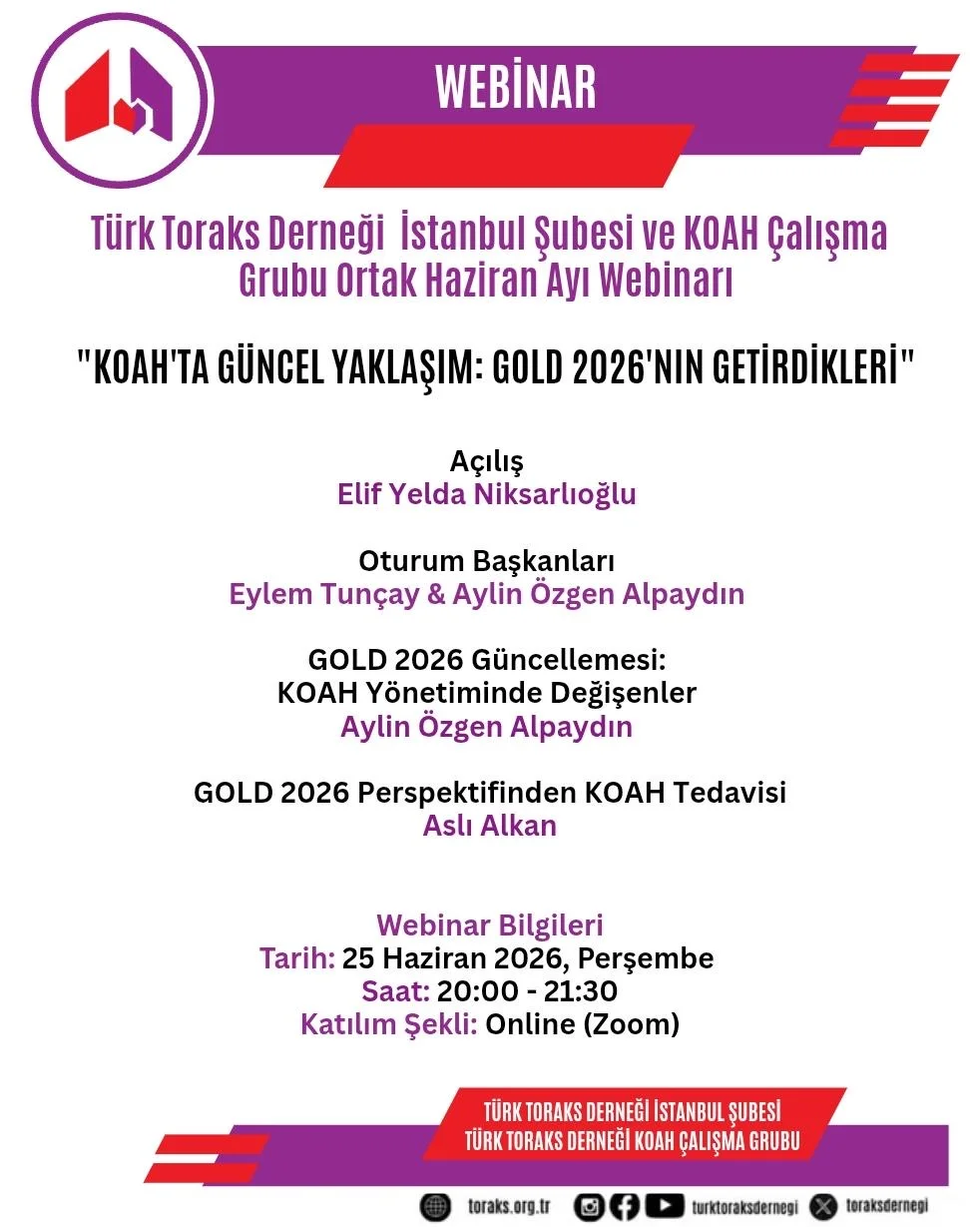 WEBİNAR

Türk Toraks Derneği İstanbul Şubesi ve KOAH Çalışma Grubu Ortak Haziran Ayı Webinarı

"KOAH'TA GÜNCEL YAKLAŞIM: GOLD 2026'NIN GETİRDİKLERİ"

Açılış
Elif Yelda Niksarlıoğlu

Oturum Başkanları
Eylem Tunçay & Aylin Özgen Alpaydın

GOLD 2026 Güncellemesi:
KOAH Yönetiminde Değişenler
Aylin Özgen Alpaydın

GOLD 2026 Perspektifinden KOAH Tedavisi
Aslı Alkan

Webinar Bilgileri
Tarih: 25 Haziran 2026, Perşembe
Saat: 20:00 - 21:30
Katılım Şekli: Online (Zoom)

TÜRK TORAKS DERNEĞİ İSTANBUL ŞUBESİ
TÜRK TORAKS DERNEĞİ KOAH ÇALIŞMA GRUBU

toraks.org.tr turktoraksdernegi toraksdernegi